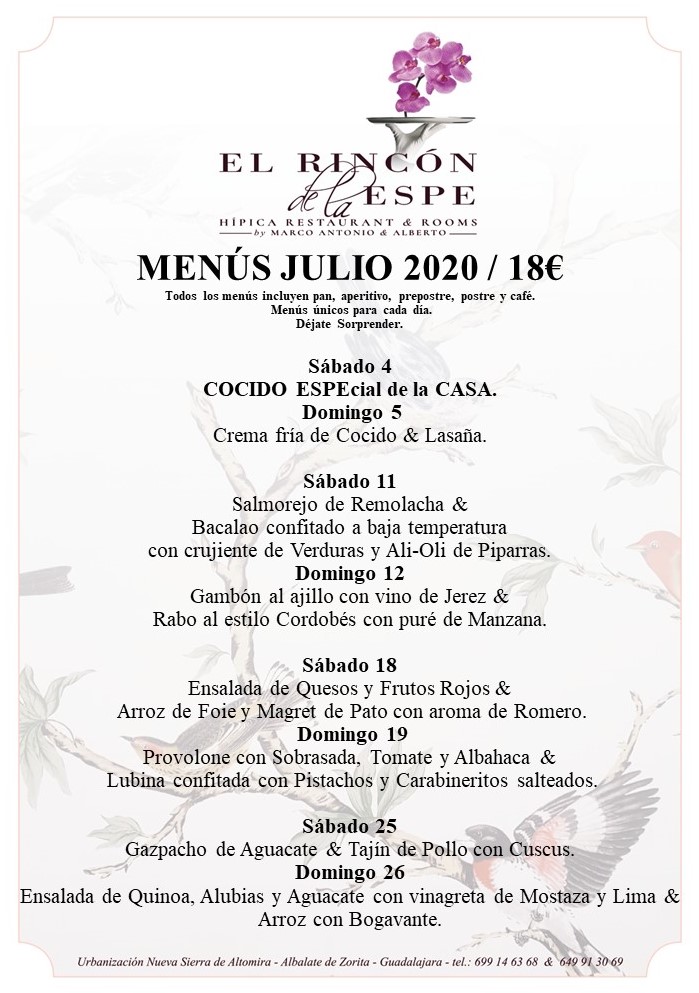 EL RINCÓN de la ESPE
HÍPICA RESTAURANT & ROOMS
by MARCO ANTONIO & ALBERTO

MENÚS JULIO 2020 / 18€
Todos los menús incluyen pan, aperitivo, prepostre, postre y café.
Menús únicos para cada día.
Déjate Sorprender.

Sábado 4
COCIDO ESPEcial de la CASA.
Domingo 5
Crema fría de Cocido & Lasaña.

Sábado 11
Salmorejo de Remolacha &
Bacalao confitado a baja temperatura con crujiente de Verduras y Ali-Oli de Piparras.
Domingo 12
Gambón al ajillo con vino de Jerez &
Rabo al estilo Cordobés con puré de Manzana.

Sábado 18
Ensalada de Quesos y Frutos Rojos &
Arroz de Foie y Magret de Pato con aroma de Romero.
Domingo 19
Provolone con Sobrasada, Tomate y Albahaca &
Lubina confitada con Pistachos y Carabineritos salteados.

Sábado 25
Gazpacho de Aguacate & Tajín de Pollo con Cuscus.
Domingo 26
Ensalada de Quinoa, Alubias y Aguacate con vinagreta de Mostaza y Lima &
Arroz con Bogavante.

Urbanización Nueva Sierra de Altomira - Albalate de Zorita - Guadalajara - tel.: 699 14 63 68 & 649 91 30 69